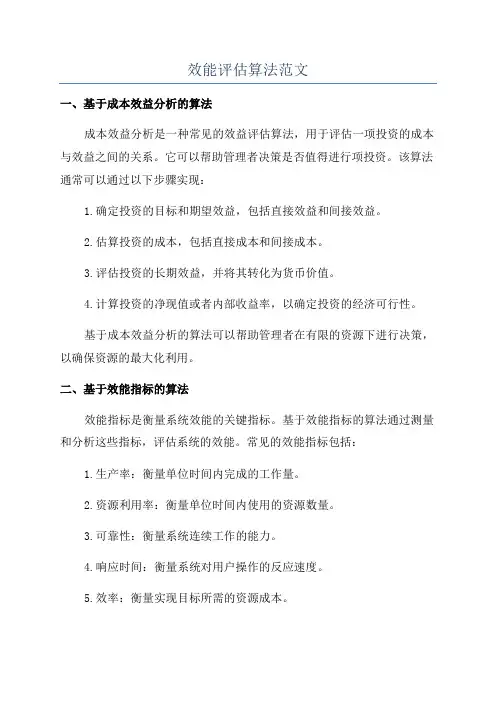 效能评估算法范文

一、基于成本效益分析的算法

成本效益分析是一种常见的效益评估算法，用于评估一项投资的成本与效益之间的关系。它可以帮助管理者决策是否值得进行项投资。该算法通常可以通过以下步骤实现：

1.确定投资的目标和期望效益，包括直接效益和间接效益。

2.估算投资的成本，包括直接成本和间接成本。

3.评估投资的长期效益，并将其转化为货币价值。

4.计算投资的净现值或者内部收益率，以确定投资的经济可行性。

基于成本效益分析的算法可以帮助管理者在有限的资源下进行决策，以确保资源的最大化利用。

二、基于效能指标的算法

效能指标是衡量系统效能的关键指标。基于效能指标的算法通过测量和分析这些指标，评估系统的效能。常见的效能指标包括：

1.生产率：衡量单位时间内完成的工作量。

2.资源利用率：衡量单位时间内使用的资源数量。

3.可靠性：衡量系统连续工作的能力。

4.响应时间：衡量系统对用户操作的反应速度。

5.效率：衡量实现目标所需的资源成本。